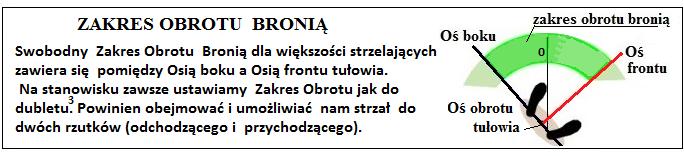 ZAKRES OBROTU BRONIĄ

Swobodny Zakres Obrotu Bronią dla większości strzelających zawiera się pomiędzy Osią boku a Osią frontu tułowia.
Na stanowisku zawsze ustawiamy Zakres Obrotu jak do dubletu.$^3$ Powinien obejmować i umożliwiać nam strzał do dwóch rzutków (odchodzącego i przychodzącego).

zakres obrotu bronią
Oś boku
0
Oś frontu
Oś obrotu tułowia